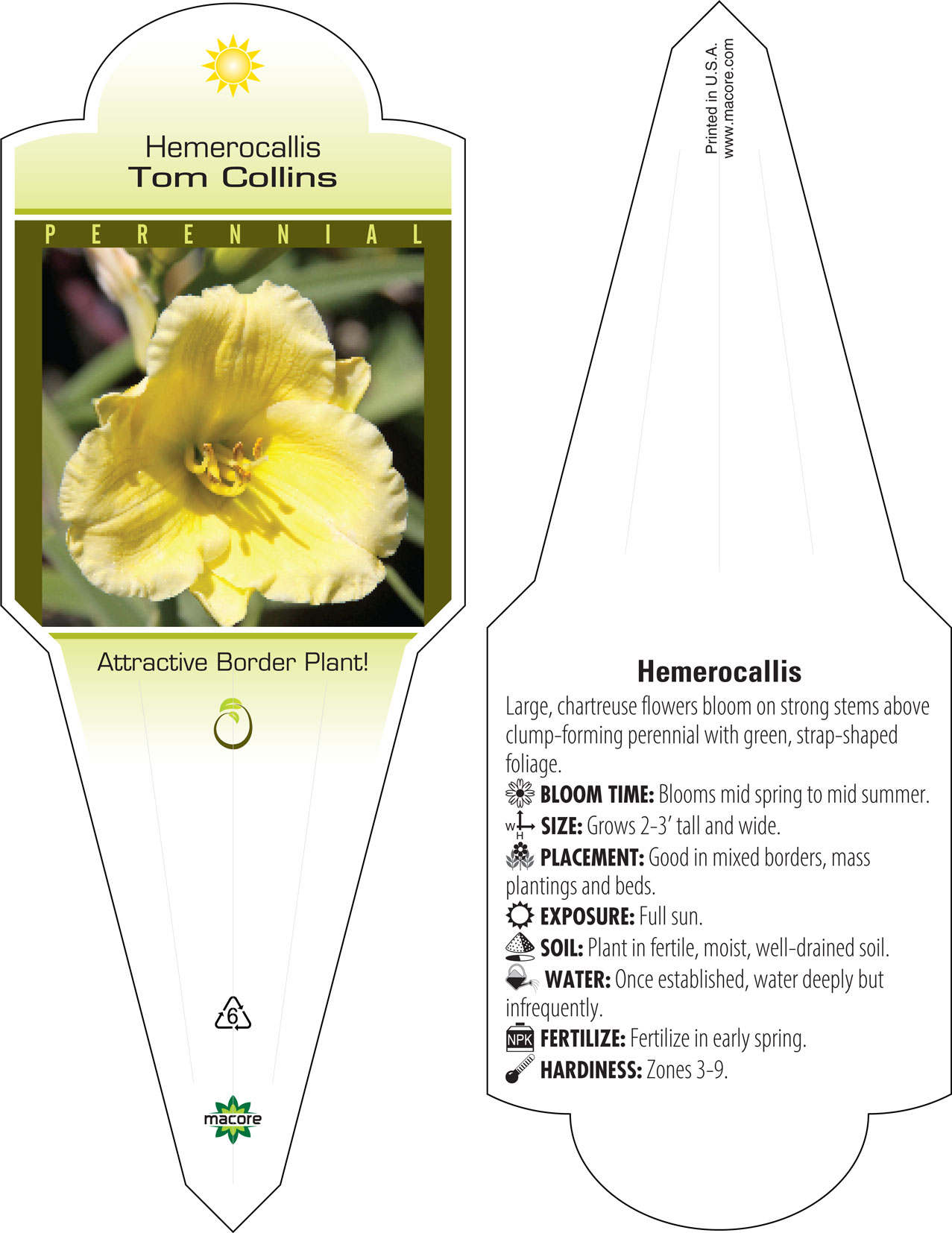 Hemerocallis
Tom Collins

PERENNIAL

Attractive Border Plant!

6

macore

Printed in U.S.A.
www.macore.com

Hemerocallis

Large, chartreuse flowers bloom on strong stems above clump-forming perennial with green, strap-shaped foliage.

BLOOM TIME: Blooms mid spring to mid summer.

W H SIZE: Grows 2-3' tall and wide.

PLACEMENT: Good in mixed borders, mass plantings and beds.

EXPOSURE: Full sun.

SOIL: Plant in fertile, moist, well-drained soil.

WATER: Once established, water deeply but infrequently.

NPK FERTILIZE: Fertilize in early spring.

HARDINESS: Zones 3-9.